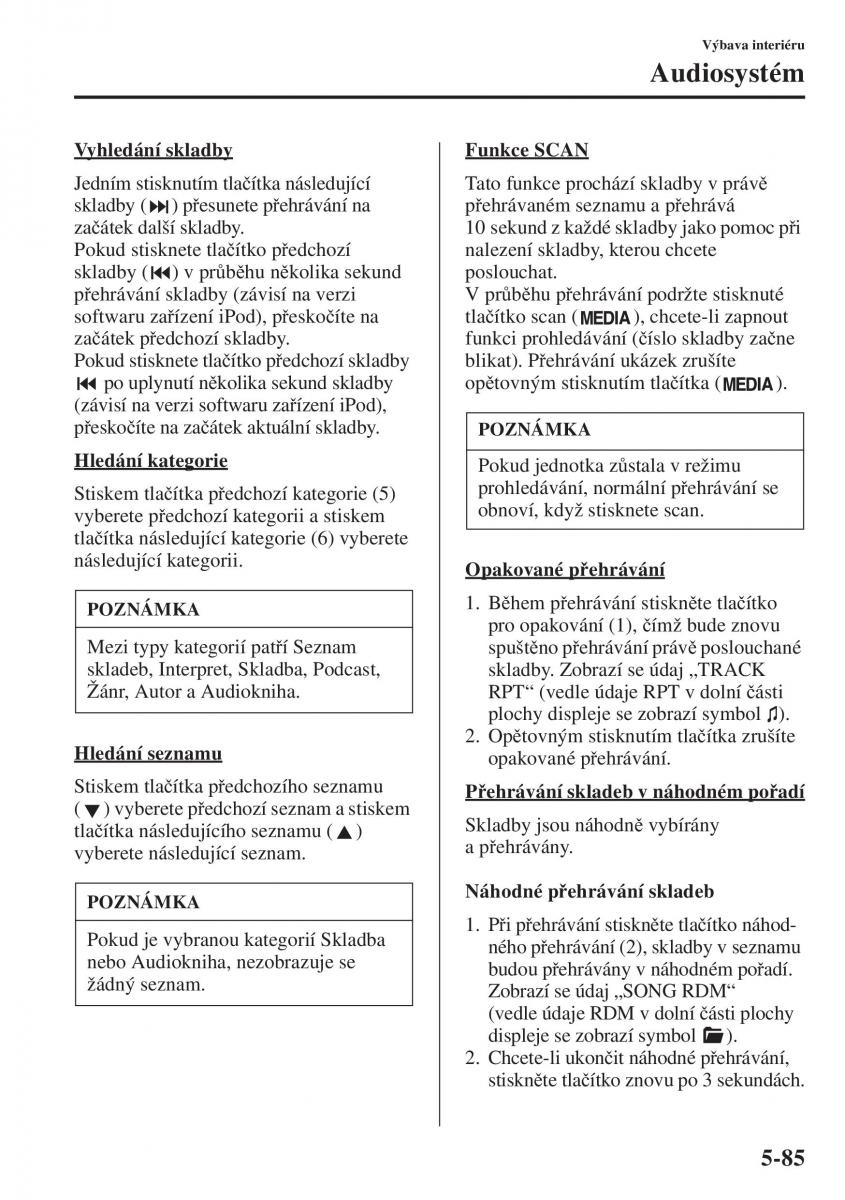 Výbava interiéru

Audiosystém

Vyhledání skladby

Jedním stisknutím tlačítka následující skladby (⏭) přesunete přehrávání na začátek další skladby.
Pokud stisknete tlačítko předchozí skladby (⏮) v průběhu několika sekund přehrávání skladby (závisí na verzi softwaru zařízení iPod), přeskočíte na začátek předchozí skladby.
Pokud stisknete tlačítko předchozí skladby ⏮ po uplynutí několika sekund skladby (závisí na verzi softwaru zařízení iPod), přeskočíte na začátek aktuální skladby.

Hledání kategorie

Stiskem tlačítka předchozí kategorie (5) vyberete předchozí kategorii a stiskem tlačítka následující kategorie (6) vyberete následující kategorii.

POZNÁMKA

Mezi typy kategorií patří Seznam skladeb, Interpret, Skladba, Podcast, Žánr, Autor a Audiokniha.

Hledání seznamu

Stiskem tlačítka předchozího seznamu (▼) vyberete předchozí seznam a stiskem tlačítka následujícího seznamu (▲) vyberete následující seznam.

POZNÁMKA

Pokud je vybranou kategorií Skladba nebo Audiokniha, nezobrazuje se žádný seznam.

Funkce SCAN

Tato funkce prochází skladby v právě přehrávaném seznamu a přehrává 10 sekund z každé skladby jako pomoc při nalezení skladby, kterou chcete poslouchat.
V průběhu přehrávání podržte stisknuté tlačítko scan (MEDIA), chcete-li zapnout funkci prohledávání (číslo skladby začne blikat). Přehrávání ukázek zrušíte opětovným stisknutím tlačítka (MEDIA).

POZNÁMKA

Pokud jednotka zůstala v režimu prohledávání, normální přehrávání se obnoví, když stisknete scan.

Opakované přehrávání

1. Během přehrávání stiskněte tlačítko pro opakování (1), čímž bude znovu spuštěno přehrávání právě poslouchané skladby. Zobrazí se údaj „TRACK RPT“ (vedle údaje RPT v dolní části plochy displeje se zobrazí symbol ♫).
2. Opětovným stisknutím tlačítka zrušíte opakované přehrávání.

Přehrávání skladeb v náhodném pořadí

Skladby jsou náhodně vybírány a přehrávány.

Náhodné přehrávání skladeb

1. Při přehrávání stiskněte tlačítko náhodného přehrávání (2), skladby v seznamu budou přehrávány v náhodném pořadí. Zobrazí se údaj „SONG RDM“ (vedle údaje RDM v dolní části plochy displeje se zobrazí symbol 📁).
2. Chcete-li ukončit náhodné přehrávání, stiskněte tlačítko znovu po 3 sekundách.

5-85